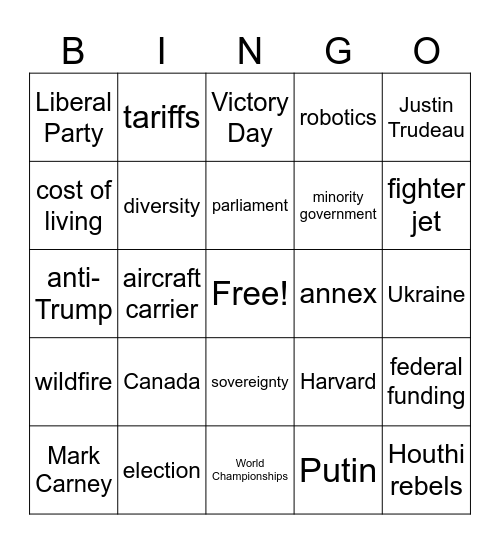 | B | I | N | G | O |
|---|---|---|---|---|
| Liberal Party | tariffs | Victory Day | robotics | Justin Trudeau |
| cost of living | diversity | parliament | minority government | fighter jet |
| anti-Trump | aircraft carrier | Free! | annex | Ukraine |
| wildfire | Canada | sovereignty | Harvard | federal funding |
| Mark Carney | election | World Championships | Putin | Houthi rebels |